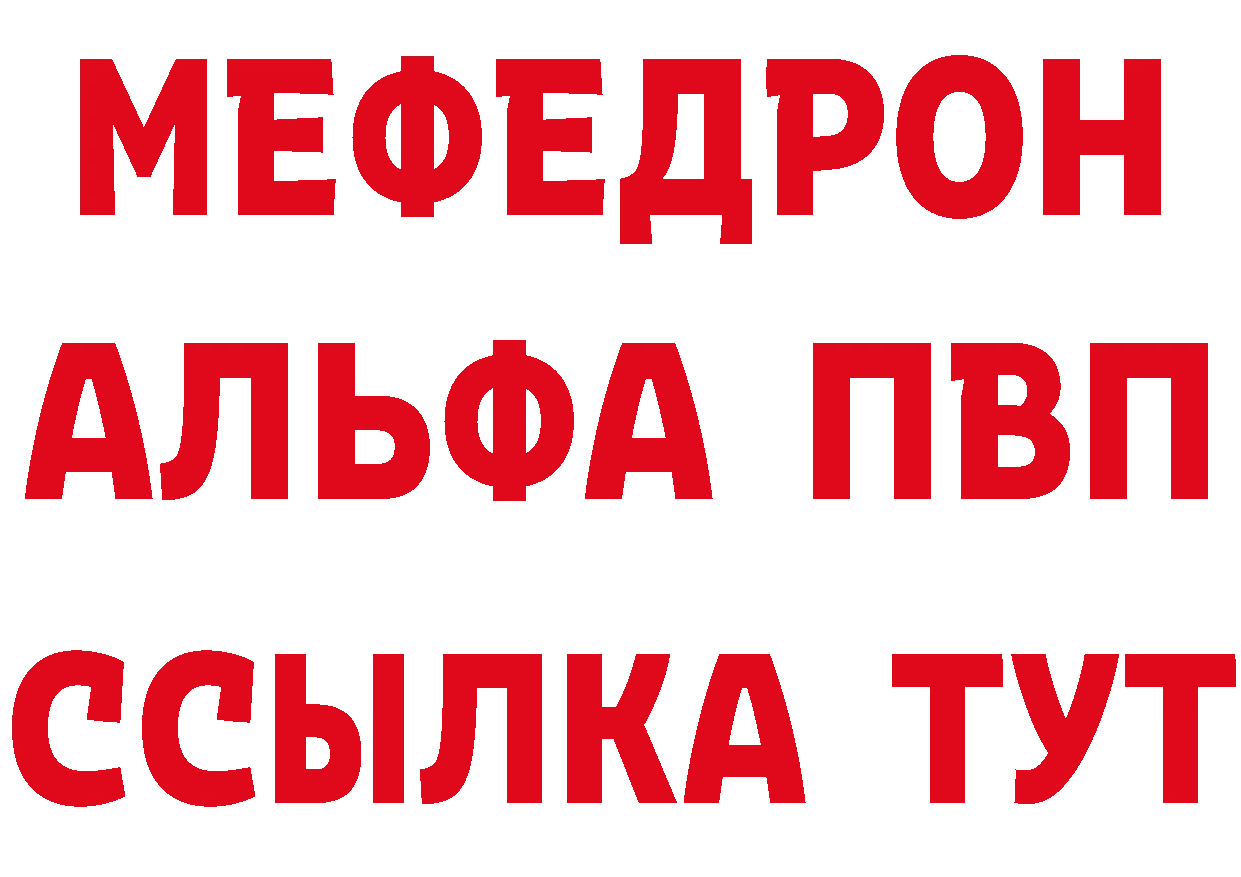 МЕФЕДРОН
АЛЬФА ПВП
ССЫЛКА ТУТ